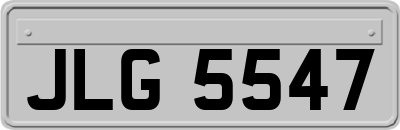 JLG 5547